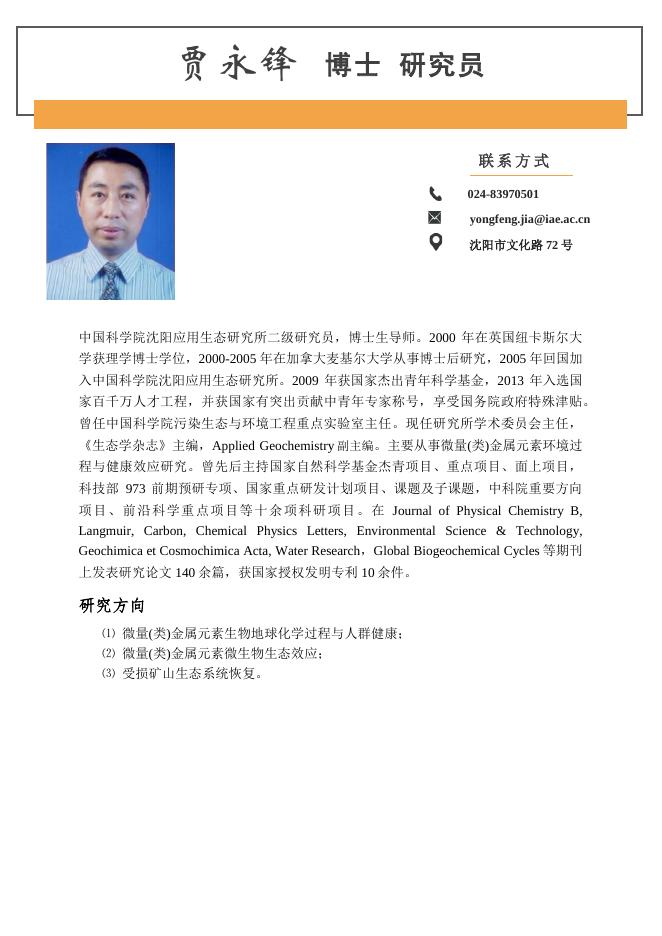 贾永锋 博士 研究员

联系方式

024-83970501

yongfeng.jia@iae.ac.cn

沈阳市文化路 72 号

中国科学院沈阳应用生态研究所二级研究员，博士生导师。2000 年在英国纽卡斯尔大学获理学博士学位，2000-2005 年在加拿大麦基尔大学从事博士后研究，2005 年回国加入中国科学院沈阳应用生态研究所。2009 年获国家杰出青年科学基金，2013 年入选国家百千万人才工程，并获国家有突出贡献中青年专家称号，享受国务院政府特殊津贴。曾任中国科学院污染生态与环境工程重点实验室主任。现任研究所学术委员会主任，《生态学杂志》主编，Applied Geochemistry 副主编。主要从事微量(类)金属元素环境过程与健康效应研究。曾先后主持国家自然科学基金杰青项目、重点项目、面上项目，科技部 973 前期预研专项、国家重点研发计划项目、课题及子课题，中科院重要方向项目、前沿科学重点项目等十余项科研项目。在 Journal of Physical Chemistry B, Langmuir, Carbon, Chemical Physics Letters, Environmental Science & Technology, Geochimica et Cosmochimica Acta, Water Research，Global Biogeochemical Cycles 等期刊上发表研究论文 140 余篇，获国家授权发明专利 10 余件。

研究方向

⑴ 微量(类)金属元素生物地球化学过程与人群健康；
⑵ 微量(类)金属元素微生物生态效应；
⑶ 受损矿山生态系统恢复。